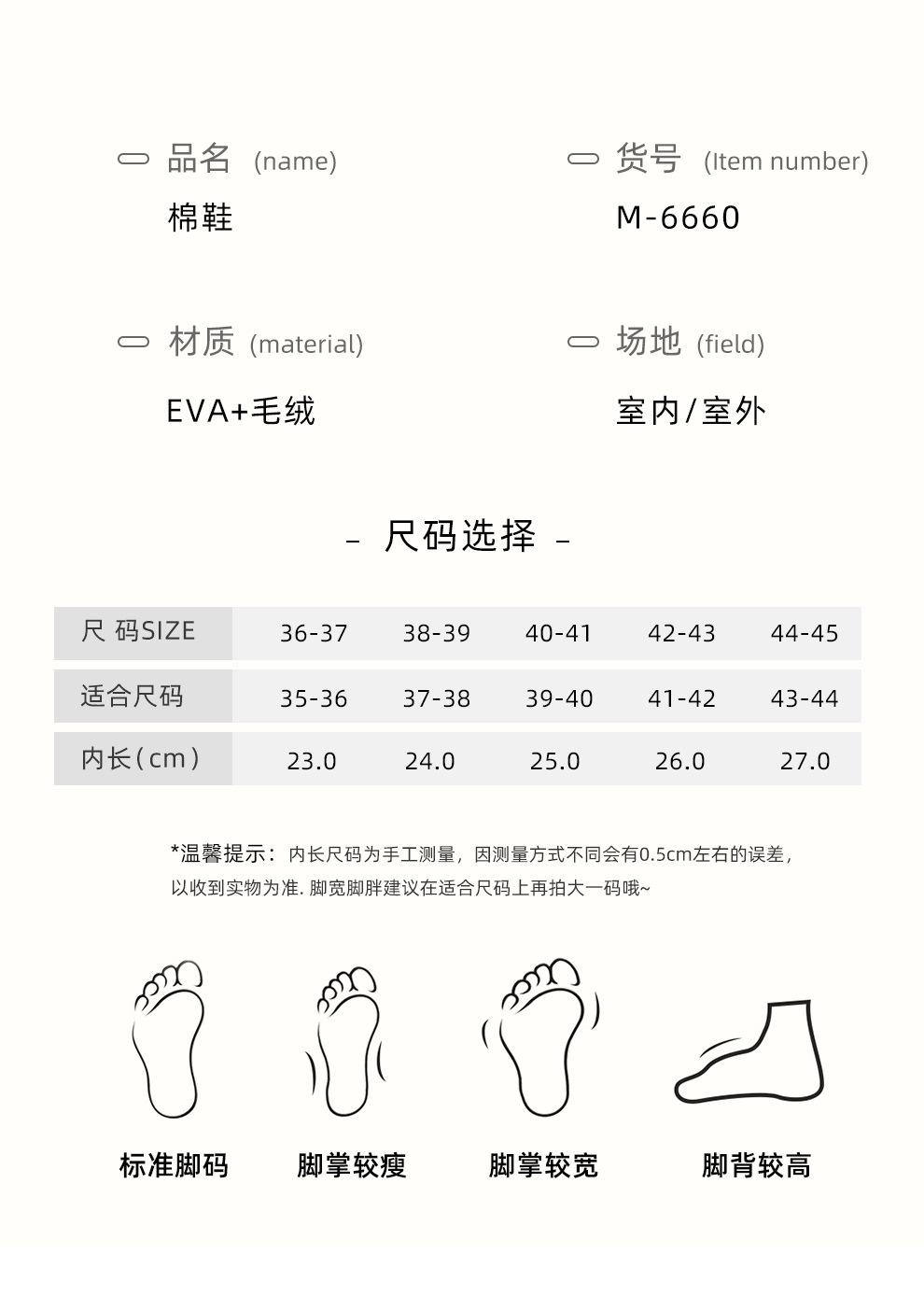 品名 (name)
棉鞋

货号 (Item number)
M-6660

材质 (material)
EVA+毛绒

场地 (field)
室内/室外

– 尺码选择 –

| 尺 码SIZE | 36-37 | 38-39 | 40-41 | 42-43 | 44-45 |
|---|---|---|---|---|---|
| 适合尺码 | 35-36 | 37-38 | 39-40 | 41-42 | 43-44 |
| 内长(cm) | 23.0 | 24.0 | 25.0 | 26.0 | 27.0 |

*温馨提示：内长尺码为手工测量，因测量方式不同会有0.5cm左右的误差，以收到实物为准. 脚宽脚胖建议在适合尺码上再拍大一码哦~

标准脚码

脚掌较瘦

脚掌较宽

脚背较高